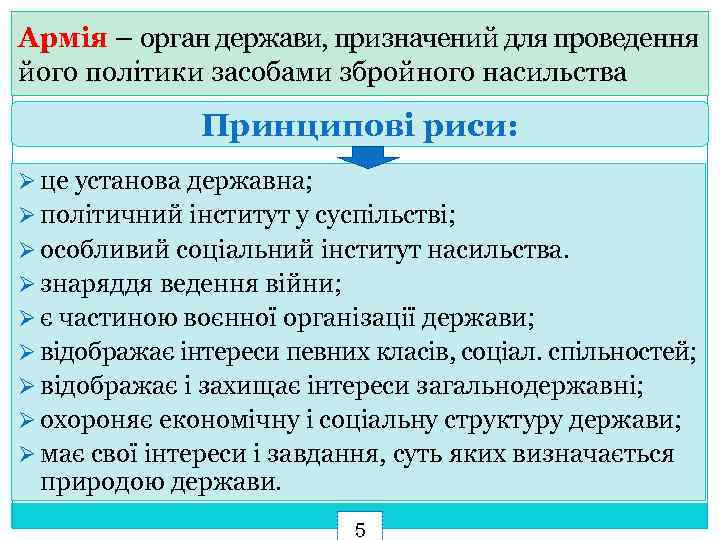 Армія – орган держави, призначений для проведення його політики засобами збройного насильства

Принципові риси:

➢ це установа державна;
➢ політичний інститут у суспільстві;
➢ особливий соціальний інститут насильства.
➢ знаряддя ведення війни;
➢ є частиною воєнної організації держави;
➢ відображає інтереси певних класів, соціал. спільностей;
➢ відображає і захищає інтереси загальнодержавні;
➢ охороняє економічну і соціальну структуру держави;
➢ має свої інтереси і завдання, суть яких визначається природою держави.

5